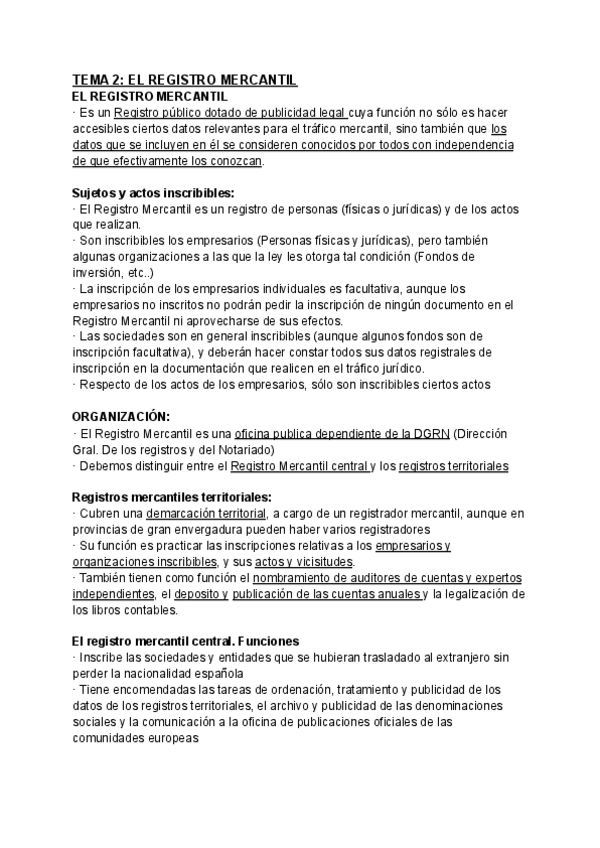 TEMA 2: EL REGISTRO MERCANTIL
EL REGISTRO MERCANTIL
· Es un Registro público dotado de publicidad legal cuya función no sólo es hacer accesibles ciertos datos relevantes para el tráfico mercantil, sino también que los datos que se incluyen en él se consideren conocidos por todos con independencia de que efectivamente los conozcan.

Sujetos y actos inscribibles:
· El Registro Mercantil es un registro de personas (físicas o jurídicas) y de los actos que realizan.
· Son inscribibles los empresarios (Personas físicas y jurídicas), pero también algunas organizaciones a las que la ley les otorga tal condición (Fondos de inversión, etc..)
· La inscripción de los empresarios individuales es facultativa, aunque los empresarios no inscritos no podrán pedir la inscripción de ningún documento en el Registro Mercantil ni aprovecharse de sus efectos.
· Las sociedades son en general inscribibles (aunque algunos fondos son de inscripción facultativa), y deberán hacer constar todos sus datos registrales de inscripción en la documentación que realicen en el tráfico jurídico.
· Respecto de los actos de los empresarios, sólo son inscribibles ciertos actos

ORGANIZACIÓN:
· El Registro Mercantil es una oficina publica dependiente de la DGRN (Dirección Gral. De los registros y del Notariado)
· Debemos distinguir entre el Registro Mercantil central y los registros territoriales

Registros mercantiles territoriales:
· Cubren una demarcación territorial, a cargo de un registrador mercantil, aunque en provincias de gran envergadura pueden haber varios registradores
· Su función es practicar las inscripciones relativas a los empresarios y organizaciones inscribibles, y sus actos y vicisitudes.
· También tienen como función el nombramiento de auditores de cuentas y expertos independientes, el deposito y publicación de las cuentas anuales y la legalización de los libros contables.

El registro mercantil central. Funciones
· Inscribe las sociedades y entidades que se hubieran trasladado al extranjero sin perder la nacionalidad española
· Tiene encomendadas las tareas de ordenación, tratamiento y publicidad de los datos de los registros territoriales, el archivo y publicidad de las denominaciones sociales y la comunicación a la oficina de publicaciones oficiales de las comunidades europeas